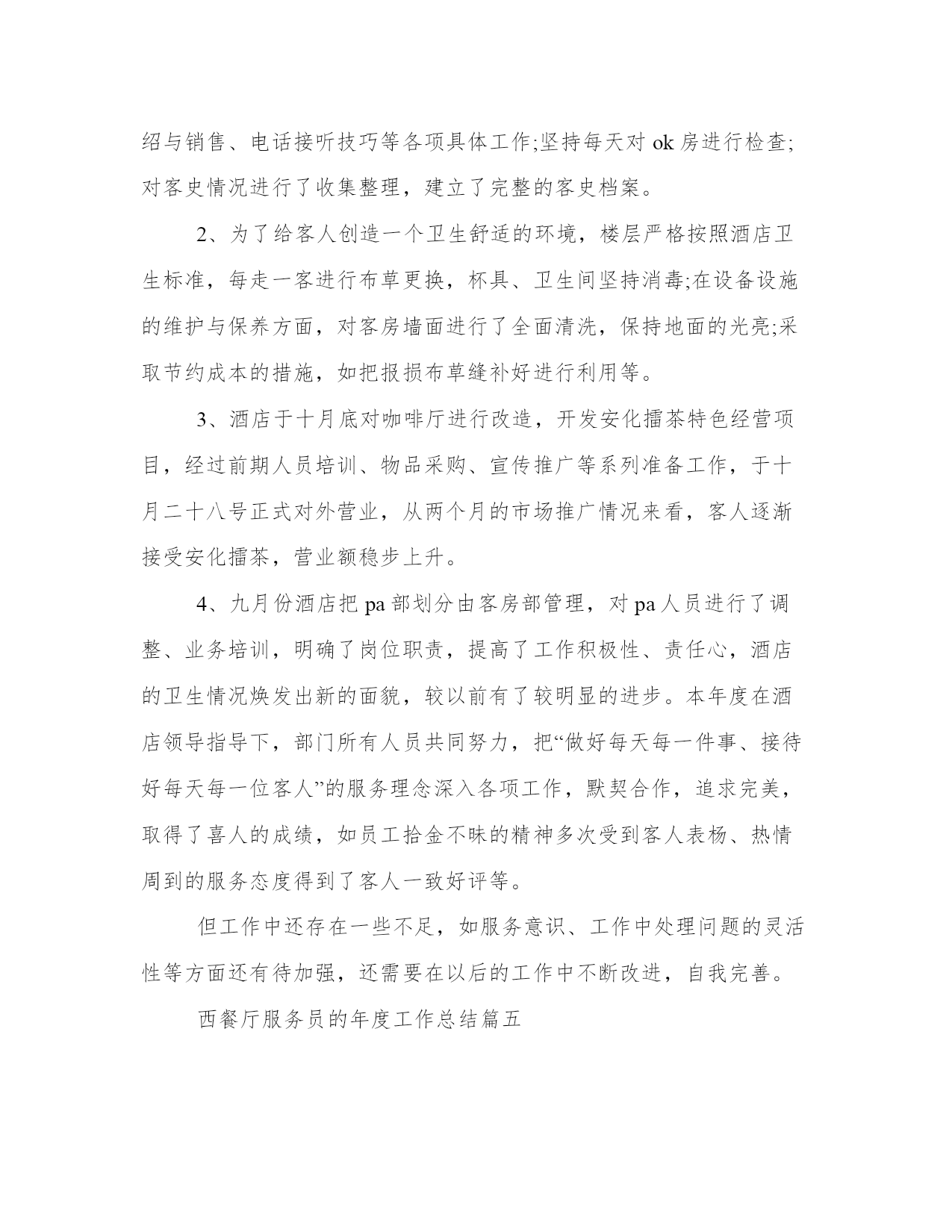 绍与销售、电话接听技巧等各项具体工作;坚持每天对 ok 房进行检查;对客史情况进行了收集整理，建立了完整的客史档案。

2、为了给客人创造一个卫生舒适的环境，楼层严格按照酒店卫生标准，每走一客进行布草更换，杯具、卫生间坚持消毒;在设备设施的维护与保养方面，对客房墙面进行了全面清洗，保持地面的光亮;采取节约成本的措施，如把报损布草缝补好进行利用等。

3、酒店于十月底对咖啡厅进行改造，开发安化擂茶特色经营项目，经过前期人员培训、物品采购、宣传推广等系列准备工作，于十月二十八号正式对外营业，从两个月的市场推广情况来看，客人逐渐接受安化擂茶，营业额稳步上升。

4、九月份酒店把 pa 部划分由客房部管理，对 pa 人员进行了调整、业务培训，明确了岗位职责，提高了工作积极性、责任心，酒店的卫生情况焕发出新的面貌，较以前有了较明显的进步。本年度在酒店领导指导下，部门所有人员共同努力，把“做好每天每一件事、接待好每天每一位客人”的服务理念深入各项工作，默契合作，追求完美，取得了喜人的成绩，如员工拾金不昧的精神多次受到客人表杨、热情周到的服务态度得到了客人一致好评等。

但工作中还存在一些不足，如服务意识、工作中处理问题的灵活性等方面还有待加强，还需要在以后的工作中不断改进，自我完善。

西餐厅服务员的年度工作总结篇五